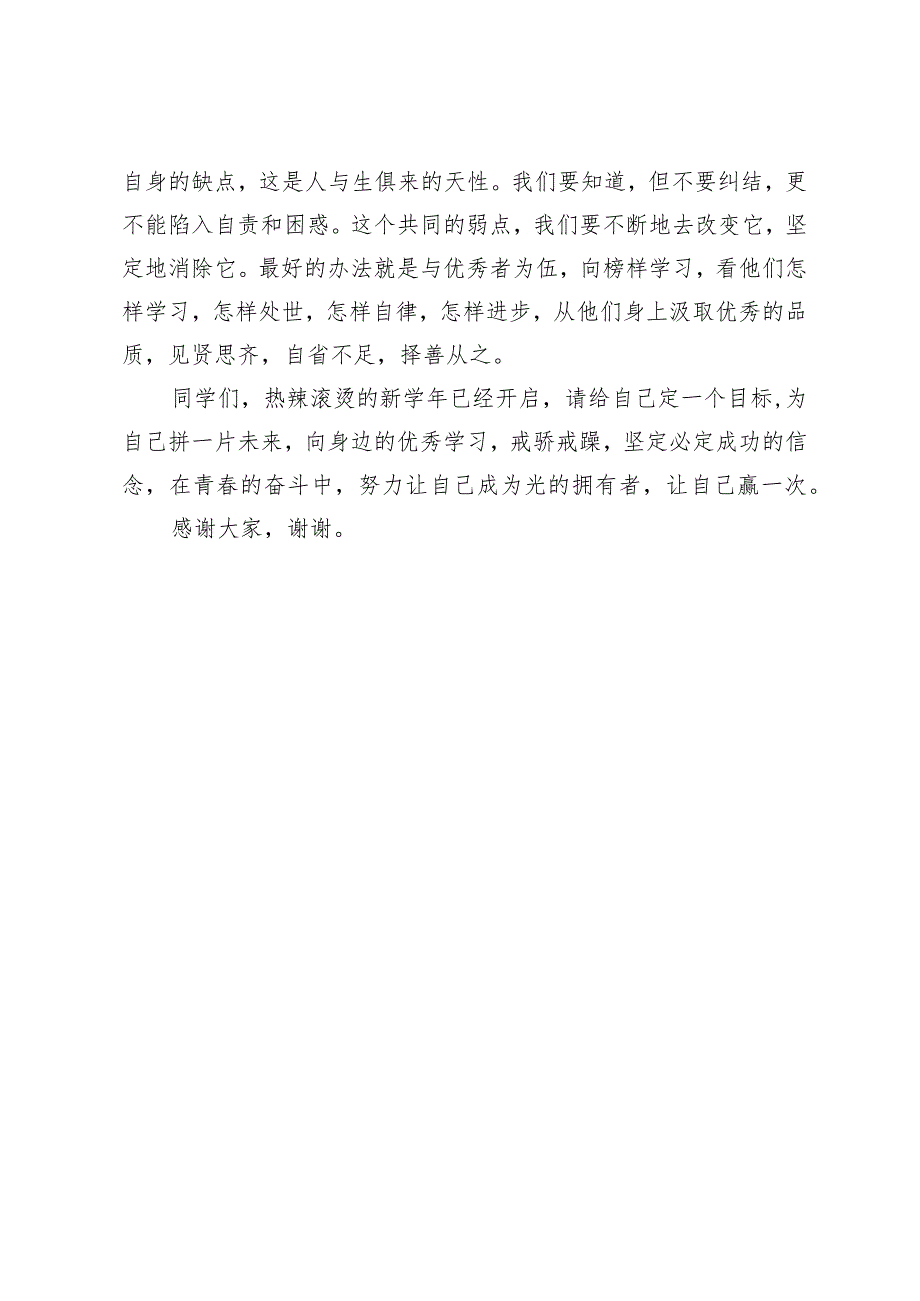 自身的缺点，这是人与生俱来的天性。我们要知道，但不要纠结，更不能陷入自责和困惑。这个共同的弱点，我们要不断地去改变它，坚定地消除它。最好的办法就是与优秀者为伍，向榜样学习，看他们怎样学习，怎样处世，怎样自律，怎样进步，从他们身上汲取优秀的品质，见贤思齐，自省不足，择善从之。

同学们，热辣滚烫的新学年已经开启，请给自己定一个目标,为自己拼一片未来，向身边的优秀学习，戒骄戒躁，坚定必定成功的信念，在青春的奋斗中，努力让自己成为光的拥有者，让自己赢一次。

感谢大家，谢谢。